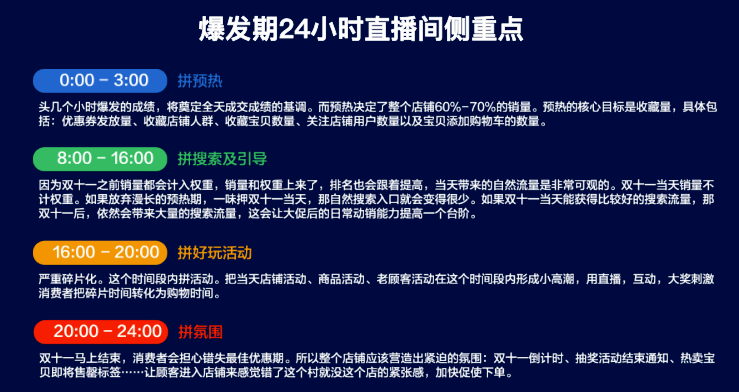 爆发期24小时直播间侧重点

0:00 - 3:00 拼预热

头几个小时爆发的成绩，将奠定全天成交成绩的基调。而预热决定了整个店铺60%-70%的销量。预热的核心目标是收藏量，具体包括：优惠券发放量、收藏店铺人群、收藏宝贝数量、关注店铺用户数量以及宝贝添加购物车的数量。

8:00 - 16:00 拼搜索及引导

因为双十一之前销量都会计入权重，销量和权重上来了，排名也会跟着提高，当天带来的自然流量是非常可观的。双十一当天销量不计权重。如果放弃漫长的预热期，一味押双十一当天，那自然搜索入口就会变得很少。如果双十一当天能获得比较好的搜索流量，那双十一后，依然会带来大量的搜索流量，这会让大促后的日常动销能力提高一个台阶。

16:00 - 20:00 拼好玩活动

严重碎片化。这个时间段内拼活动。把当天店铺活动、商品活动、老顾客活动在这个时间段内形成小高潮，用直播，互动，大奖刺激消费者把碎片时间转化为购物时间。

20:00 - 24:00 拼氛围

双十一马上结束，消费者会担心错失最佳优惠期。所以整个店铺应该营造出紧迫的氛围：双十一倒计时、抽奖活动结束通知、热卖宝贝即将售罄标签……让顾客进入店铺来感觉错了这个村就没这个店的紧张感，加快促使下单。